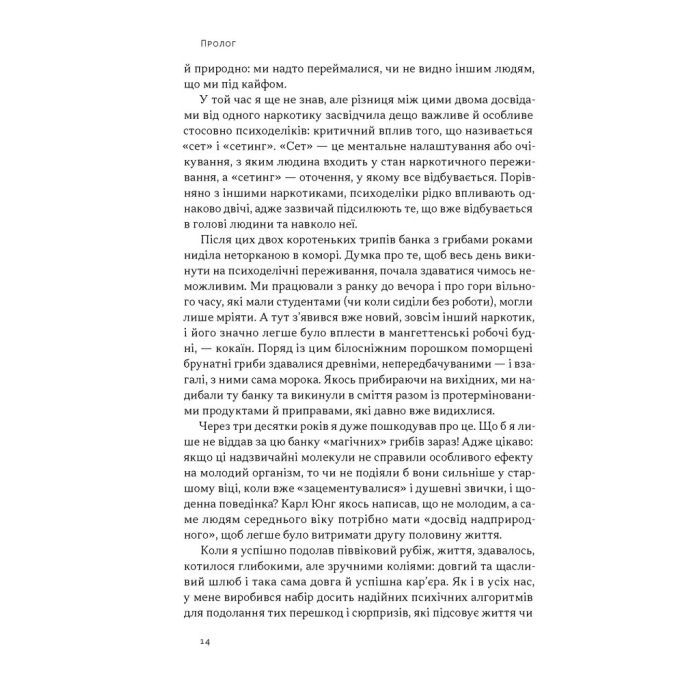 Пролог

й природно: ми надто переймалися, чи не видно іншим людям, що ми під кайфом.

У той час я ще не знав, але різниця між цими двома досвідами від одного наркотику засвідчила дещо важливе й особливе стосовно психоделіків: критичний вплив того, що називається «сет» і «сетинг». «Сет» — це ментальне налаштування або очікування, з яким людина входить у стан наркотичного переживання, а «сетинг» — оточення, у якому все відбувається. Порівняно з іншими наркотиками, психоделіки рідко впливають однаково двічі, адже зазвичай підсилюють те, що вже відбувається в голові людини та навколо неї.

Після цих двох коротеньких трипів банка з грибами роками ниділа неторканою в коморі. Думка про те, щоб весь день викинути на психоделічні переживання, почала здаватися чимось неможливим. Ми працювали з ранку до вечора і про гори вільного часу, які мали студентами (чи коли сиділи без роботи), могли лише мріяти. А тут з'явився вже новий, зовсім інший наркотик, і його значно легше було вплести в мангеттенські робочі будні, — кокаїн. Поряд із цим білосніжним порошком поморщені брунатні гриби здавалися древніми, непередбачуваними — і взагалі, з ними сама морока. Якось прибираючи на вихідних, ми надибали ту банку та викинули в сміття разом із протермінованими продуктами й приправами, які давно вже видихлися.

Через три десятки років я дуже пошкодував про це. Що б я лише не віддав за цю банку «магічних» грибів зараз! Адже цікаво: якщо ці надзвичайні молекули не справили особливого ефекту на молодий організм, то чи не подіяли б вони сильніше у старшому віці, коли вже «зацементувалися» і душевні звички, і щоденна поведінка? Карл Юнг якось написав, що не молодим, а саме людям середнього віку потрібно мати «досвід надприродного», щоб легше було витримати другу половину життя.

Коли я успішно подолав піввіковий рубіж, життя, здавалось, котилося глибокими, але зручними коліями: довгий та щасливий шлюб і така сама довга й успішна кар'єра. Як і в усіх нас, у мене виробився набір досить надійних психічних алгоритмів для подолання тих перешкод і сюрпризів, які підсовує життя чи

14